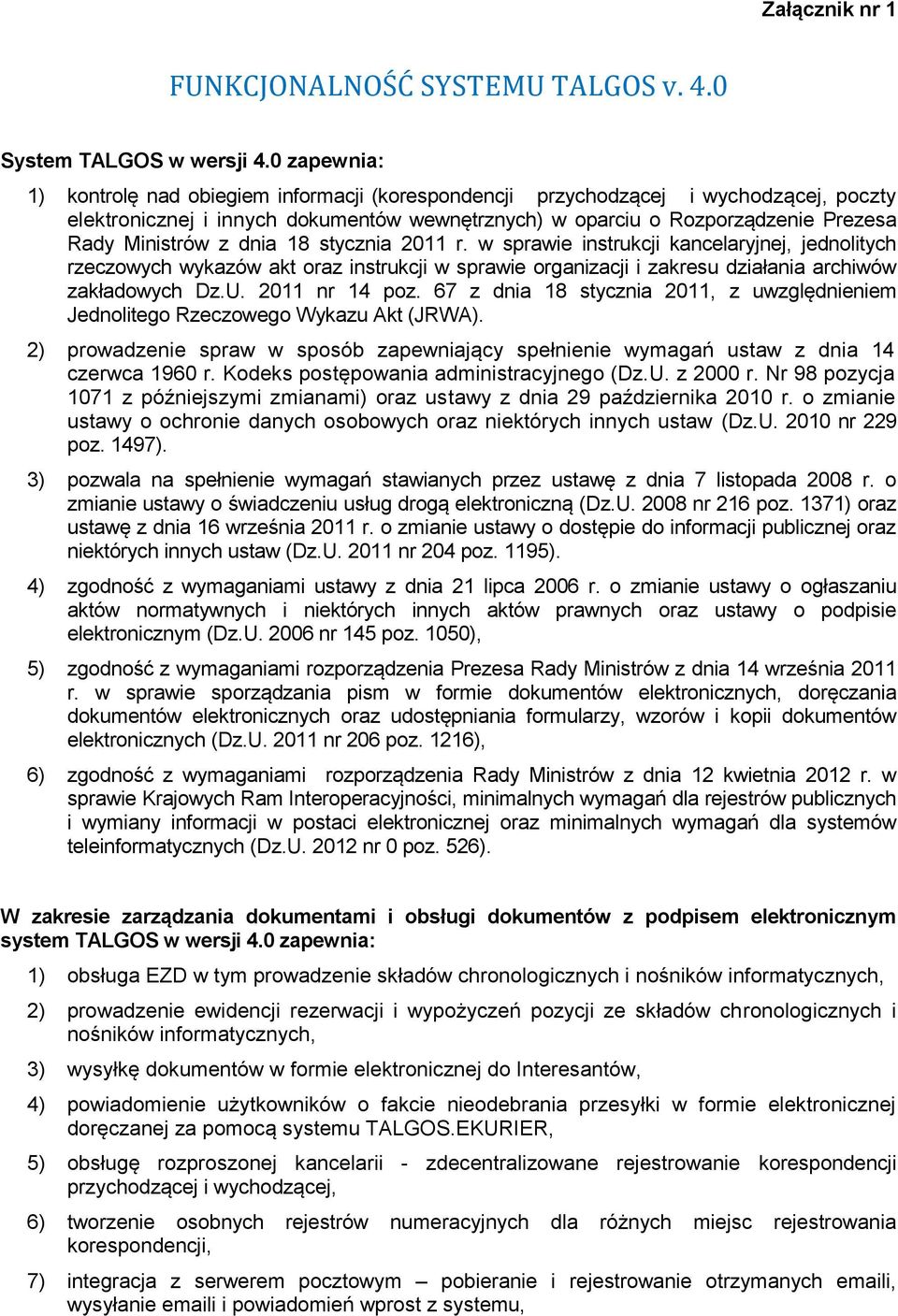 Załącznik nr 1

FUNKCJONALNOŚĆ SYSTEMU TALGOS v. 4.0

System TALGOS w wersji 4.0 zapewnia:

1) kontrolę nad obiegiem informacji (korespondencji przychodzącej i wychodzącej, poczty elektronicznej i innych dokumentów wewnętrznych) w oparciu o Rozporządzenie Prezesa Rady Ministrów z dnia 18 stycznia 2011 r. w sprawie instrukcji kancelaryjnej, jednolitych rzeczowych wykazów akt oraz instrukcji w sprawie organizacji i zakresu działania archiwów zakładowych Dz.U. 2011 nr 14 poz. 67 z dnia 18 stycznia 2011, z uwzględnieniem Jednolitego Rzeczowego Wykazu Akt (JRWA).

2) prowadzenie spraw w sposób zapewniający spełnienie wymagań ustaw z dnia 14 czerwca 1960 r. Kodeks postępowania administracyjnego (Dz.U. z 2000 r. Nr 98 pozycja 1071 z późniejszymi zmianami) oraz ustawy z dnia 29 października 2010 r. o zmianie ustawy o ochronie danych osobowych oraz niektórych innych ustaw (Dz.U. 2010 nr 229 poz. 1497).

3) pozwala na spełnienie wymagań stawianych przez ustawę z dnia 7 listopada 2008 r. o zmianie ustawy o świadczeniu usług drogą elektroniczną (Dz.U. 2008 nr 216 poz. 1371) oraz ustawę z dnia 16 września 2011 r. o zmianie ustawy o dostępie do informacji publicznej oraz niektórych innych ustaw (Dz.U. 2011 nr 204 poz. 1195).

4) zgodność z wymaganiami ustawy z dnia 21 lipca 2006 r. o zmianie ustawy o ogłaszaniu aktów normatywnych i niektórych innych aktów prawnych oraz ustawy o podpisie elektronicznym (Dz.U. 2006 nr 145 poz. 1050),

5) zgodność z wymaganiami rozporządzenia Prezesa Rady Ministrów z dnia 14 września 2011 r. w sprawie sporządzania pism w formie dokumentów elektronicznych, doręczania dokumentów elektronicznych oraz udostępniania formularzy, wzorów i kopii dokumentów elektronicznych (Dz.U. 2011 nr 206 poz. 1216),

6) zgodność z wymaganiami rozporządzenia Rady Ministrów z dnia 12 kwietnia 2012 r. w sprawie Krajowych Ram Interoperacyjności, minimalnych wymagań dla rejestrów publicznych i wymiany informacji w postaci elektronicznej oraz minimalnych wymagań dla systemów teleinformatycznych (Dz.U. 2012 nr 0 poz. 526).

W zakresie zarządzania dokumentami i obsługi dokumentów z podpisem elektronicznym system TALGOS w wersji 4.0 zapewnia:

1) obsługa EZD w tym prowadzenie składów chronologicznych i nośników informatycznych,

2) prowadzenie ewidencji rezerwacji i wypożyczeń pozycji ze składów chronologicznych i nośników informatycznych,

3) wysyłkę dokumentów w formie elektronicznej do Interesantów,

4) powiadomienie użytkowników o fakcie nieodebrania przesyłki w formie elektronicznej doręczanej za pomocą systemu TALGOS.EKURIER,

5) obsługę rozproszonej kancelarii - zdecentralizowane rejestrowanie korespondencji przychodzącej i wychodzącej,

6) tworzenie osobnych rejestrów numeracyjnych dla różnych miejsc rejestrowania korespondencji,

7) integracja z serwerem pocztowym – pobieranie i rejestrowanie otrzymanych emaili, wysyłanie emaili i powiadomień wprost z systemu,